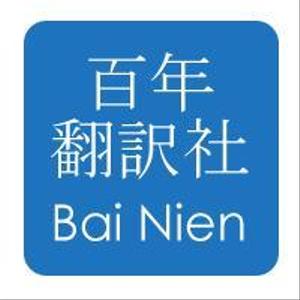 百年
翻訳社
Bai Nien